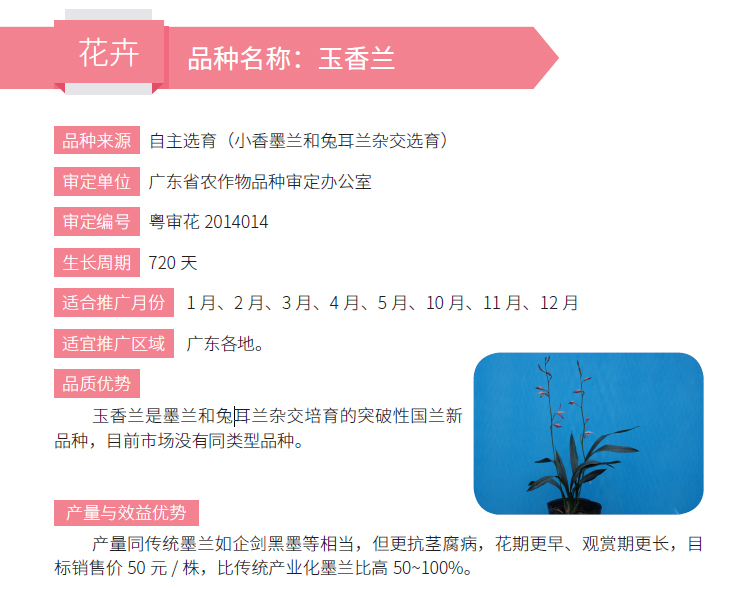 花卉

品种名称：玉香兰

品种来源 自主选育（小香墨兰和兔耳兰杂交选育）

审定单位 广东省农作物品种审定办公室

审定编号 粤审花2014014

生长周期 720天

适合推广月份 1月、2月、3月、4月、5月、10月、11月、12月

适宜推广区域 广东各地。

品质优势

玉香兰是墨兰和兔耳兰杂交培育的突破性国兰新品种，目前市场没有同类型品种。

产量与效益优势

产量同传统墨兰如企剑黑墨等相当，但更抗茎腐病，花期更早、观赏期更长，目标销售价50元/株，比传统产业化墨兰比高50~100%。